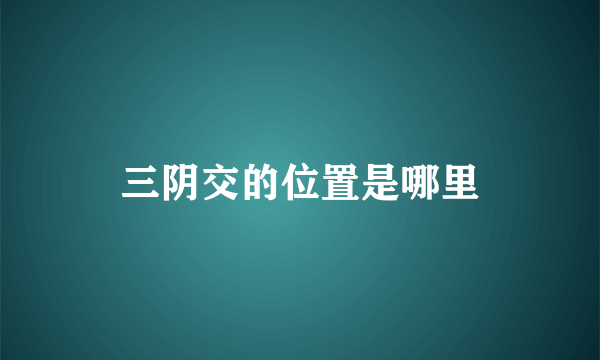 三阴交的位置是哪里